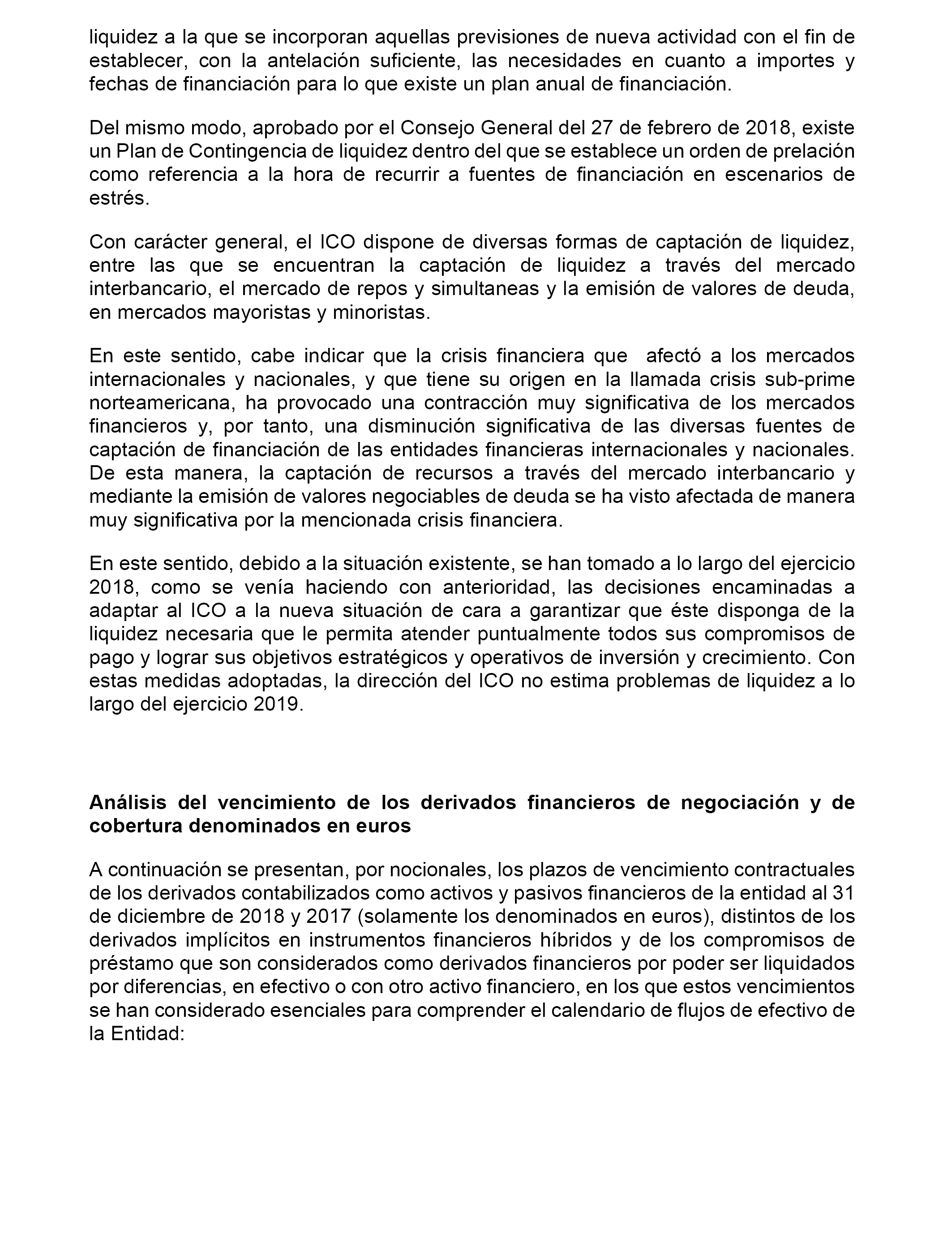 liquidez a la que se incorporan aquellas previsiones de nueva actividad con el fin de establecer, con la antelación suficiente, las necesidades en cuanto a importes y fechas de financiación para lo que existe un plan anual de financiación.

Del mismo modo, aprobado por el Consejo General del 27 de febrero de 2018, existe un Plan de Contingencia de liquidez dentro del que se establece un orden de prelación como referencia a la hora de recurrir a fuentes de financiación en escenarios de estrés.

Con carácter general, el ICO dispone de diversas formas de captación de liquidez, entre las que se encuentran la captación de liquidez a través del mercado interbancario, el mercado de repos y simultaneas y la emisión de valores de deuda, en mercados mayoristas y minoristas.

En este sentido, cabe indicar que la crisis financiera que afectó a los mercados internacionales y nacionales, y que tiene su origen en la llamada crisis sub-prime norteamericana, ha provocado una contracción muy significativa de los mercados financieros y, por tanto, una disminución significativa de las diversas fuentes de captación de financiación de las entidades financieras internacionales y nacionales. De esta manera, la captación de recursos a través del mercado interbancario y mediante la emisión de valores negociables de deuda se ha visto afectada de manera muy significativa por la mencionada crisis financiera.

En este sentido, debido a la situación existente, se han tomado a lo largo del ejercicio 2018, como se venía haciendo con anterioridad, las decisiones encaminadas a adaptar al ICO a la nueva situación de cara a garantizar que éste disponga de la liquidez necesaria que le permita atender puntualmente todos sus compromisos de pago y lograr sus objetivos estratégicos y operativos de inversión y crecimiento. Con estas medidas adoptadas, la dirección del ICO no estima problemas de liquidez a lo largo del ejercicio 2019.

Análisis del vencimiento de los derivados financieros de negociación y de cobertura denominados en euros

A continuación se presentan, por nocionales, los plazos de vencimiento contractuales de los derivados contabilizados como activos y pasivos financieros de la entidad al 31 de diciembre de 2018 y 2017 (solamente los denominados en euros), distintos de los derivados implícitos en instrumentos financieros híbridos y de los compromisos de préstamo que son considerados como derivados financieros por poder ser liquidados por diferencias, en efectivo o con otro activo financiero, en los que estos vencimientos se han considerado esenciales para comprender el calendario de flujos de efectivo de la Entidad: